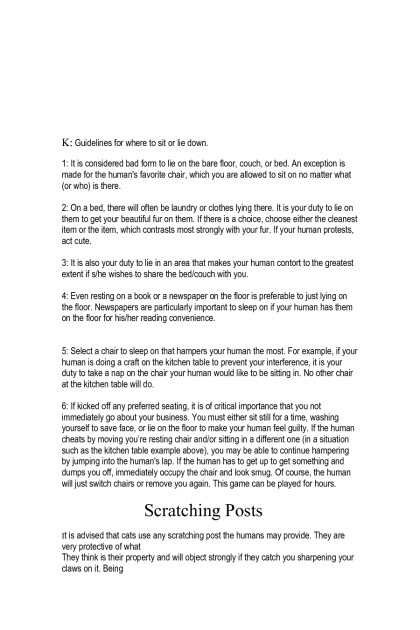 K: Guidelines for where to sit or lie down.

1: It is considered bad form to lie on the bare floor, couch, or bed. An exception is made for the human's favorite chair, which you are allowed to sit on no matter what (or who) is there.

2: On a bed, there will often be laundry or clothes lying there. It is your duty to lie on them to get your beautiful fur on them. If there is a choice, choose either the cleanest item or the item, which contrasts most strongly with your fur. If your human protests, act cute.

3: It is also your duty to lie in an area that makes your human contort to the greatest extent if s/he wishes to share the bed/couch with you.

4: Even resting on a book or a newspaper on the floor is preferable to just lying on the floor. Newspapers are particularly important to sleep on if your human has them on the floor for his/her reading convenience.

5: Select a chair to sleep on that hampers your human the most. For example, if your human is doing a craft on the kitchen table to prevent your interference, it is your duty to take a nap on the chair your human would like to be sitting in. No other chair at the kitchen table will do.

6: If kicked off any preferred seating, it is of critical importance that you not immediately go about your business. You must either sit still for a time, washing yourself to save face, or lie on the floor to make your human feel guilty. If the human cheats by moving you're resting chair and/or sitting in a different one (in a situation such as the kitchen table example above), you may be able to continue hampering by jumping into the human's lap. If the human has to get up to get something and dumps you off, immediately occupy the chair and look smug. Of course, the human will just switch chairs or remove you again. This game can be played for hours.

Scratching Posts

It is advised that cats use any scratching post the humans may provide. They are very protective of what
They think is their property and will object strongly if they catch you sharpening your claws on it. Being